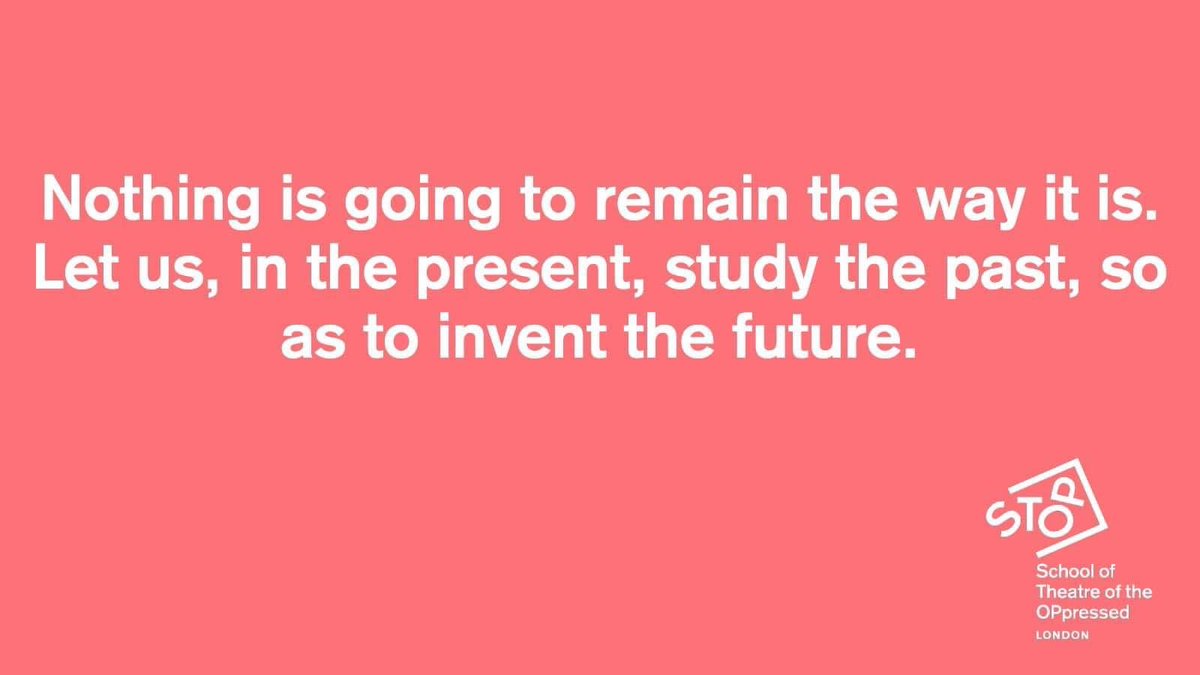 Nothing is going to remain the way it is. Let us, in the present, study the past, so as to invent the future.

STOP

School of Theatre of the OPpressed
LONDON